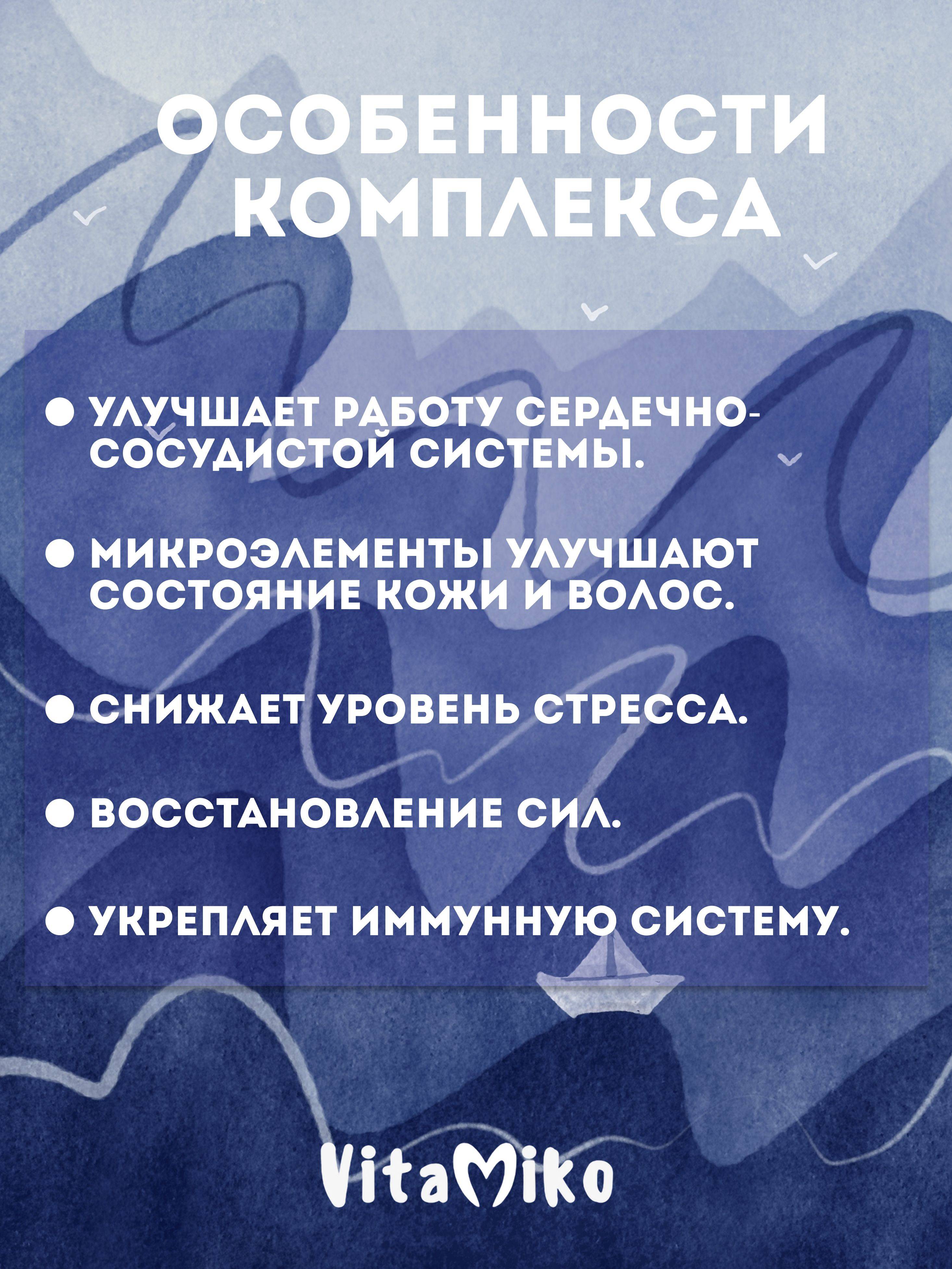 ОСОБЕННОСТИ КОМПЛЕКСА

• УЛУЧШАЕТ РАБОТУ СЕРДЕЧНО-СОСУДИСТОЙ СИСТЕМЫ.

• МИКРОЭЛЕМЕНТЫ УЛУЧШАЮТ СОСТОЯНИЕ КОЖИ И ВОЛОС.

• СНИЖАЕТ УРОВЕНЬ СТРЕССА.

• ВОССТАНОВЛЕНИЕ СИЛ.

• УКРЕПЛЯЕТ ИММУННУЮ СИСТЕМУ.

VitaMiko